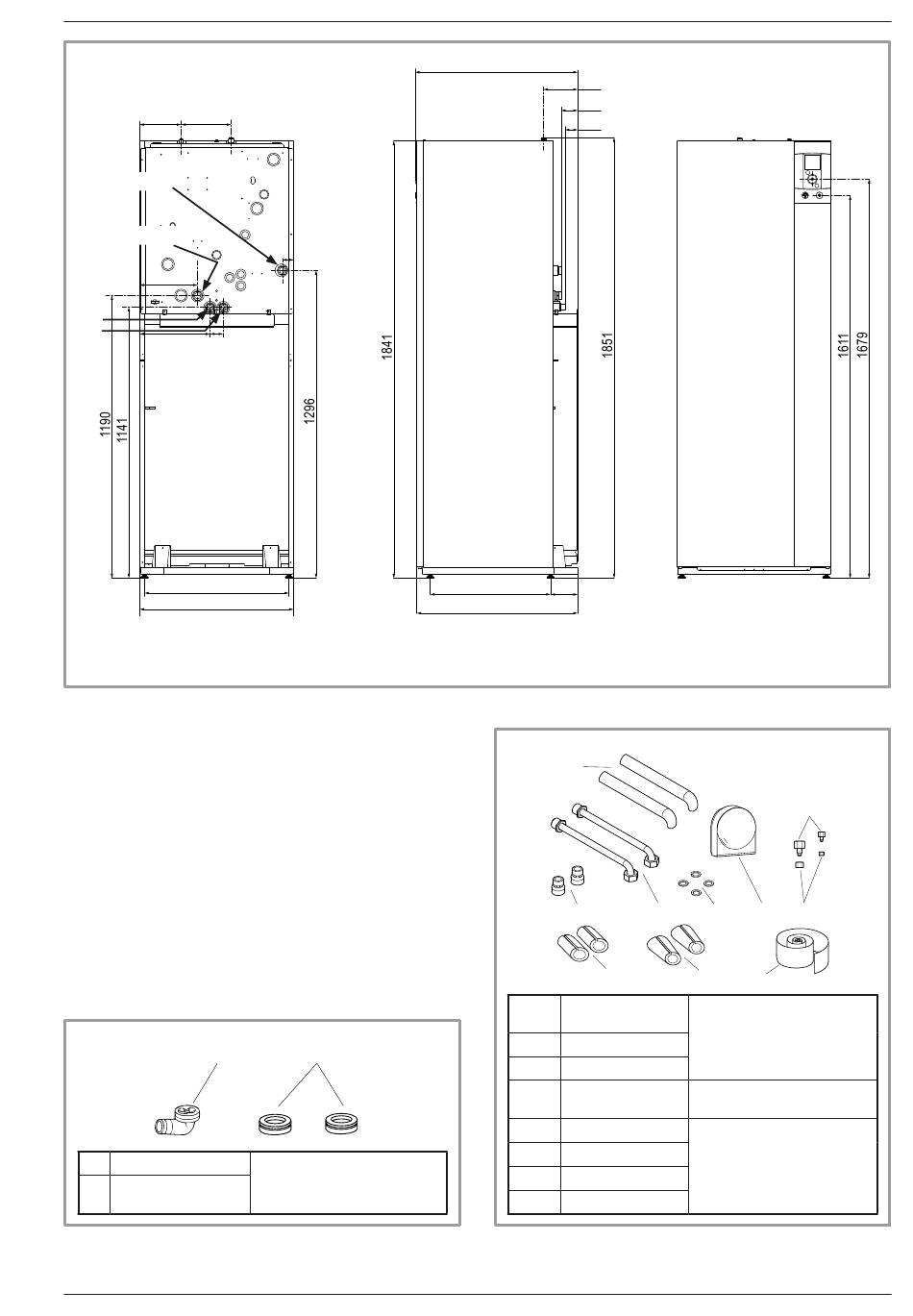 1190
1141
1296
1841
1851
1611
1679